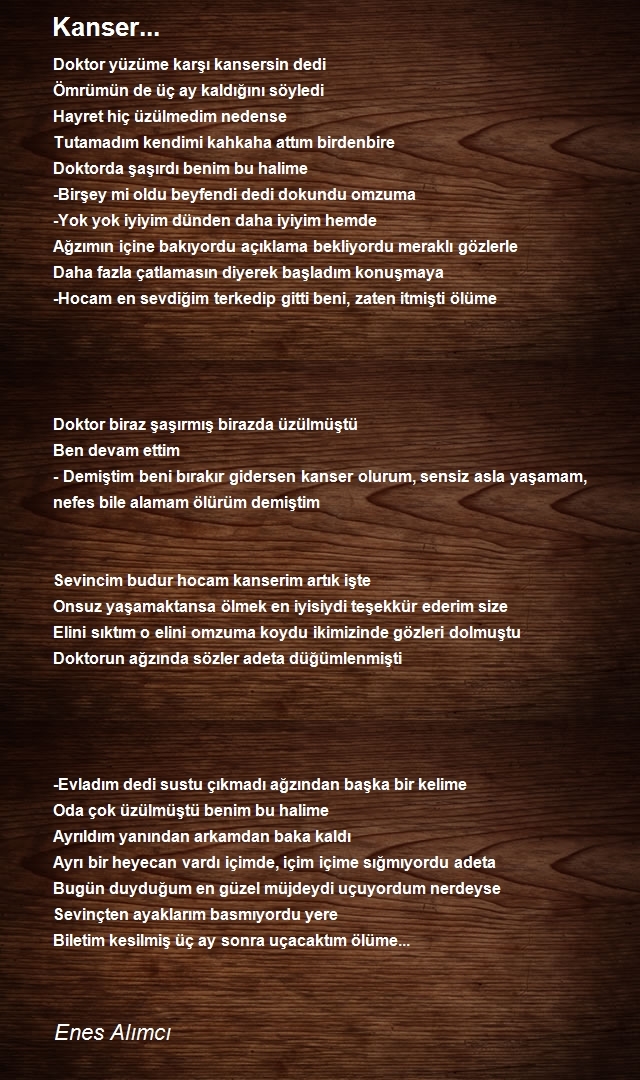 Kanser...

Doktor yüzüme karşı kansersin dedi
Ömrümün de üç ay kaldığını söyledi
Hayret hiç üzülmedim nedense
Tutamadım kendimi kahkaha attım birdenbire
Doktorda şaşırdı benim bu halime
-Birşey mi oldu beyfendi dedi dokundu omzuma
-Yok yok iyiyim dünden daha iyiyim hemde
Ağzımın içine bakıyordu açıklama bekliyordu meraklı gözlerle
Daha fazla çatlamasın diyerek başladım konuşmaya
-Hocam en sevdiğim terkedip gitti beni, zaten itmişti ölüme

Doktor biraz şaşırmış birazda üzülmüştü
Ben devam ettim
- Demiştim beni bırakır gidersen kanser olurum, sensiz asla yaşamam, nefes bile alamam ölürüm demiştim

Sevincim budur hocam kanserim artık işte
Onsuz yaşamaktansa ölmek en iyisiydi teşekkür ederim size
Elini sıktım o elini omzuma koydu ikimizinde gözleri dolmuştu
Doktorun ağzında sözler adeta düğümlenmişti

-Evladım dedi sustu çıkmadı ağzından başka bir kelime
Oda çok üzülmüştü benim bu halime
Ayrıldım yanından arkamdan baka kaldı
Ayrı bir heyecan vardı içimde, içim içime sığmıyordu adeta
Bugün duyduğum en güzel müjdeydi uçuyordum nerdeyse
Sevinçten ayaklarım basmıyordu yere
Biletim kesilmiş üç ay sonra uçacaktım ölüme...

Enes Alımcı